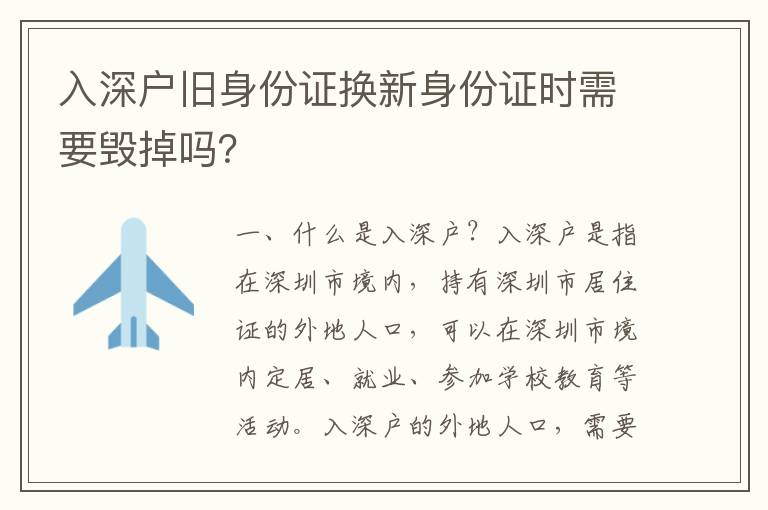 入深户旧身份证换新身份证时需要毁掉吗?

一、什么是入深户?入深户是指在深圳市境内,持有深圳市居住证的外地人口,可以在深圳市境内定居、就业、参加学校教育等活动。入深户的外地人口,需要